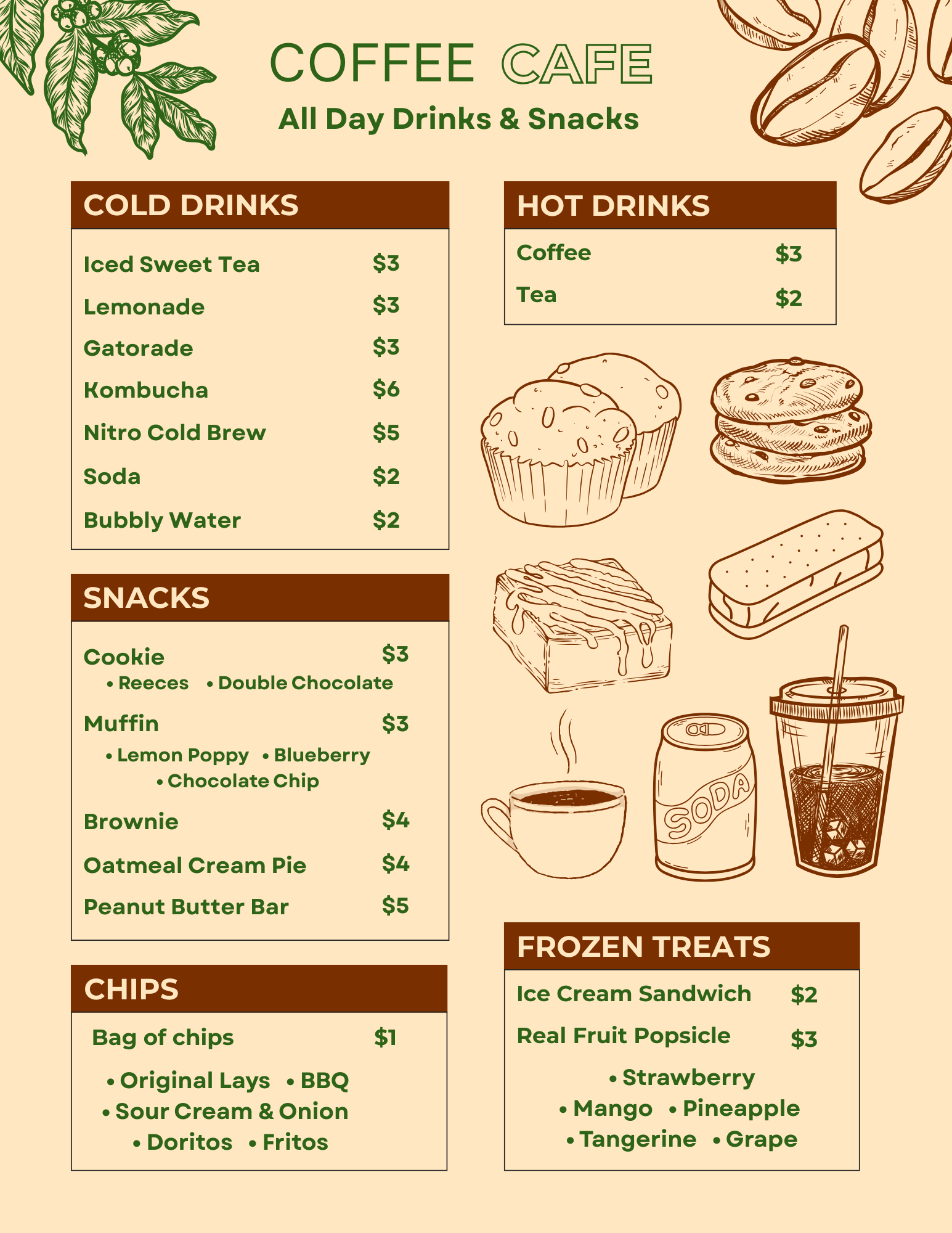 COFFEE CAFE
All Day Drinks & Snacks

COLD DRINKS

Iced Sweet Tea $3
Lemonade $3
Gatorade $3
Kombucha $6
Nitro Cold Brew $5
Soda $2
Bubbly Water $2

SNACKS

Cookie $3
• Reeces • Double Chocolate
Muffin $3
• Lemon Poppy • Blueberry
• Chocolate Chip
Brownie $4
Oatmeal Cream Pie $4
Peanut Butter Bar $5

CHIPS

Bag of chips $1
• Original Lays • BBQ
• Sour Cream & Onion
• Doritos • Fritos

HOT DRINKS

Coffee $3
Tea $2

SODA

FROZEN TREATS

Ice Cream Sandwich $2
Real Fruit Popsicle $3
• Strawberry
• Mango • Pineapple
• Tangerine • Grape